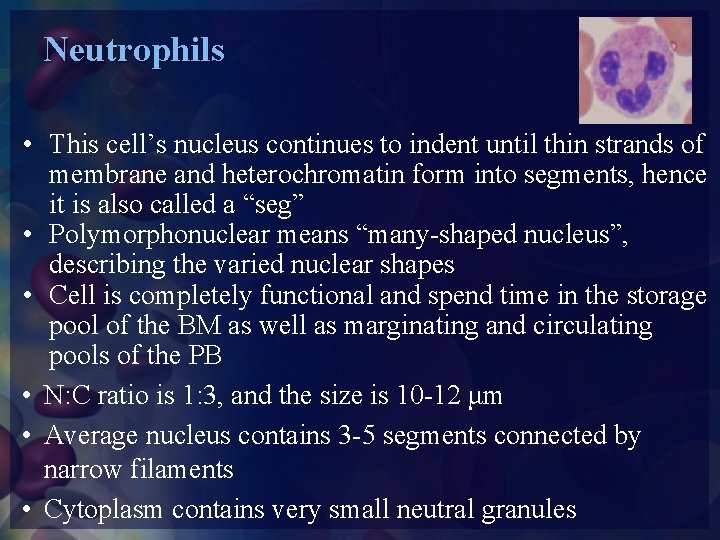 Neutrophils

• This cell’s nucleus continues to indent until thin strands of membrane and heterochromatin form into segments, hence it is also called a “seg”
• Polymorphonuclear means “many-shaped nucleus”, describing the varied nuclear shapes
• Cell is completely functional and spend time in the storage pool of the BM as well as marginating and circulating pools of the PB
• N:C ratio is 1:3, and the size is 10-12 μm
• Average nucleus contains 3-5 segments connected by narrow filaments
• Cytoplasm contains very small neutral granules